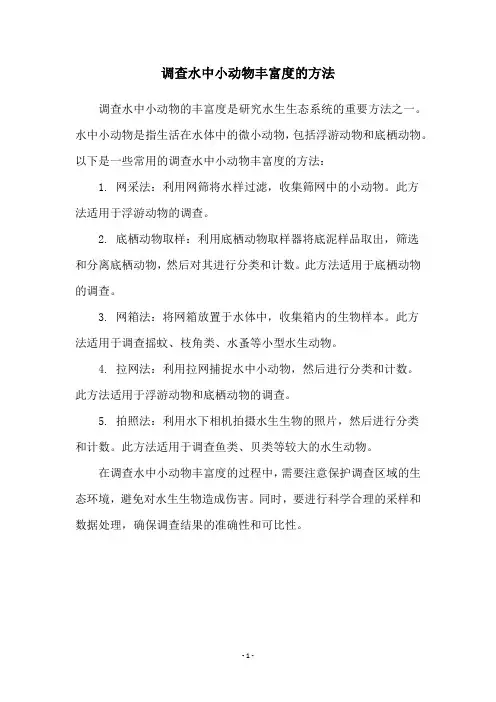 调查水中小动物丰富度的方法

调查水中小动物的丰富度是研究水生生态系统的重要方法之一。水中小动物是指生活在水体中的微小动物，包括浮游动物和底栖动物。以下是一些常用的调查水中小动物丰富度的方法：

1. 网采法：利用网筛将水样过滤，收集筛网中的小动物。此方法适用于浮游动物的调查。

2. 底栖动物取样：利用底栖动物取样器将底泥样品取出，筛选和分离底栖动物，然后对其进行分类和计数。此方法适用于底栖动物的调查。

3. 网箱法：将网箱放置于水体中，收集箱内的生物样本。此方法适用于调查摇蚊、枝角类、水蚤等小型水生动物。

4. 拉网法：利用拉网捕捉水中小动物，然后进行分类和计数。此方法适用于浮游动物和底栖动物的调查。

5. 拍照法：利用水下相机拍摄水生生物的照片，然后进行分类和计数。此方法适用于调查鱼类、贝类等较大的水生动物。

在调查水中小动物丰富度的过程中，需要注意保护调查区域的生态环境，避免对水生生物造成伤害。同时，要进行科学合理的采样和数据处理，确保调查结果的准确性和可比性。

- 1 -